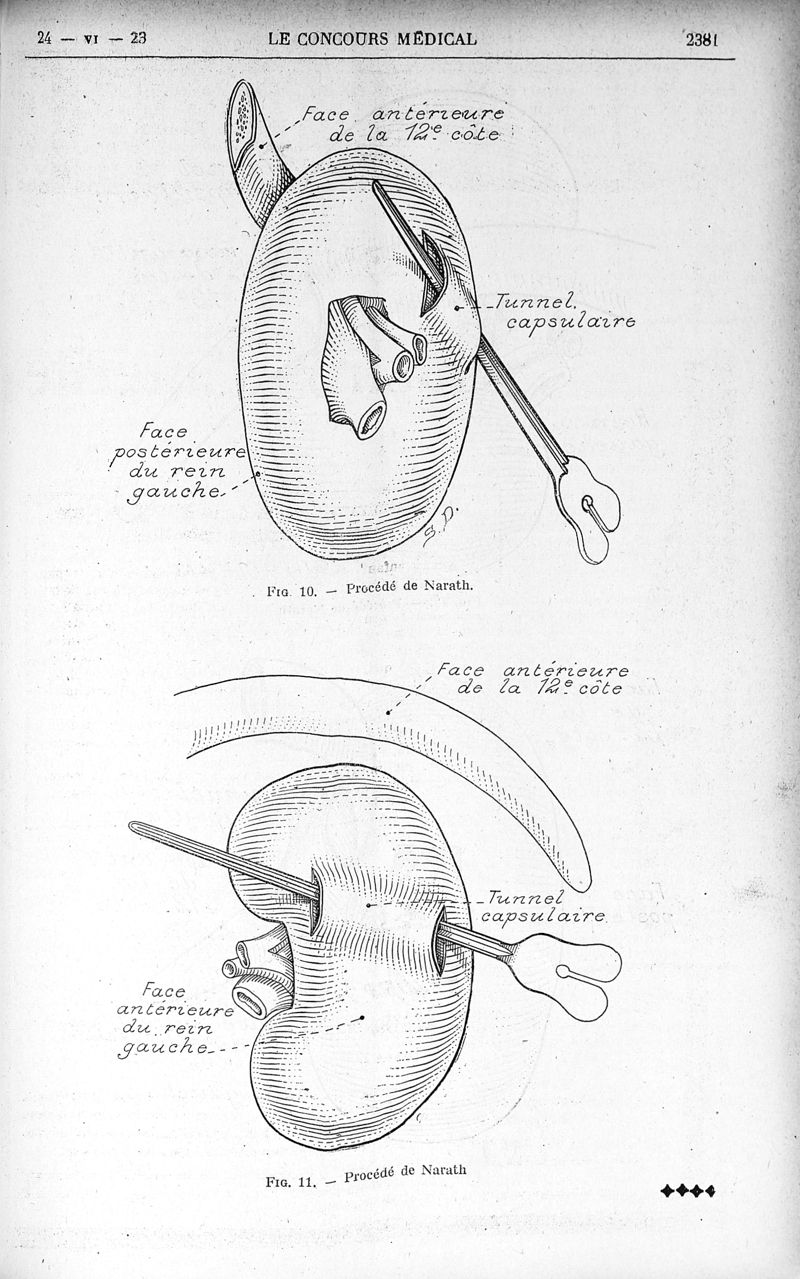 24 — VI — 23 LE CONCOURS MÉDICAL 2381

Face antérieure de la 12e côte

Tunnel capsulaire

Face postérieure du rein gauche

S.D.

FIG. 10. — Procédé de Narath.

Face antérieure de la 12e côte

Tunnel capsulaire

Face antérieure du rein gauche

FIG. 11. — Procédé de Narath